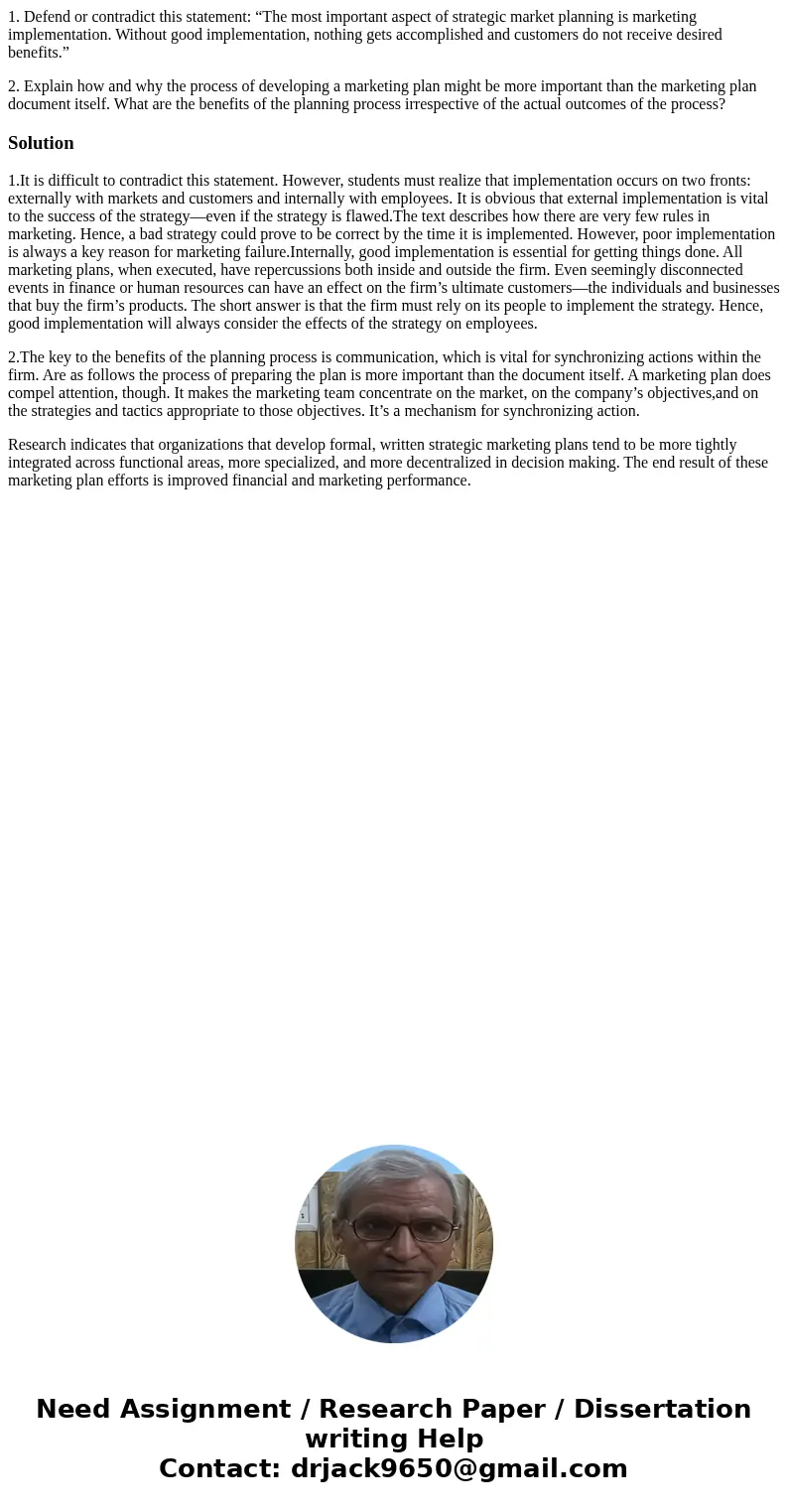 1. Defend or contradict this statement: “The most important aspect of strategic market planning is marketing implementation. Without good implementation, nothing gets accomplished and customers do not receive desired benefits.”

2. Explain how and why the process of developing a marketing plan might be more important than the marketing plan document itself. What are the benefits of the planning process irrespective of the actual outcomes of the process?

Solution

1.It is difficult to contradict this statement. However, students must realize that implementation occurs on two fronts: externally with markets and customers and internally with employees. It is obvious that external implementation is vital to the success of the strategy—even if the strategy is flawed.The text describes how there are very few rules in marketing. Hence, a bad strategy could prove to be correct by the time it is implemented. However, poor implementation is always a key reason for marketing failure.Internally, good implementation is essential for getting things done. All marketing plans, when executed, have repercussions both inside and outside the firm. Even seemingly disconnected events in finance or human resources can have an effect on the firm’s ultimate customers—the individuals and businesses that buy the firm’s products. The short answer is that the firm must rely on its people to implement the strategy. Hence, good implementation will always consider the effects of the strategy on employees.

2.The key to the benefits of the planning process is communication, which is vital for synchronizing actions within the firm. Are as follows the process of preparing the plan is more important than the document itself. A marketing plan does compel attention, though. It makes the marketing team concentrate on the market, on the company’s objectives,and on the strategies and tactics appropriate to those objectives. It’s a mechanism for synchronizing action.

Research indicates that organizations that develop formal, written strategic marketing plans tend to be more tightly integrated across functional areas, more specialized, and more decentralized in decision making. The end result of these marketing plan efforts is improved financial and marketing performance.

Need Assignment / Research Paper / Dissertation writing Help
Contact: drjack9650@gmail.com